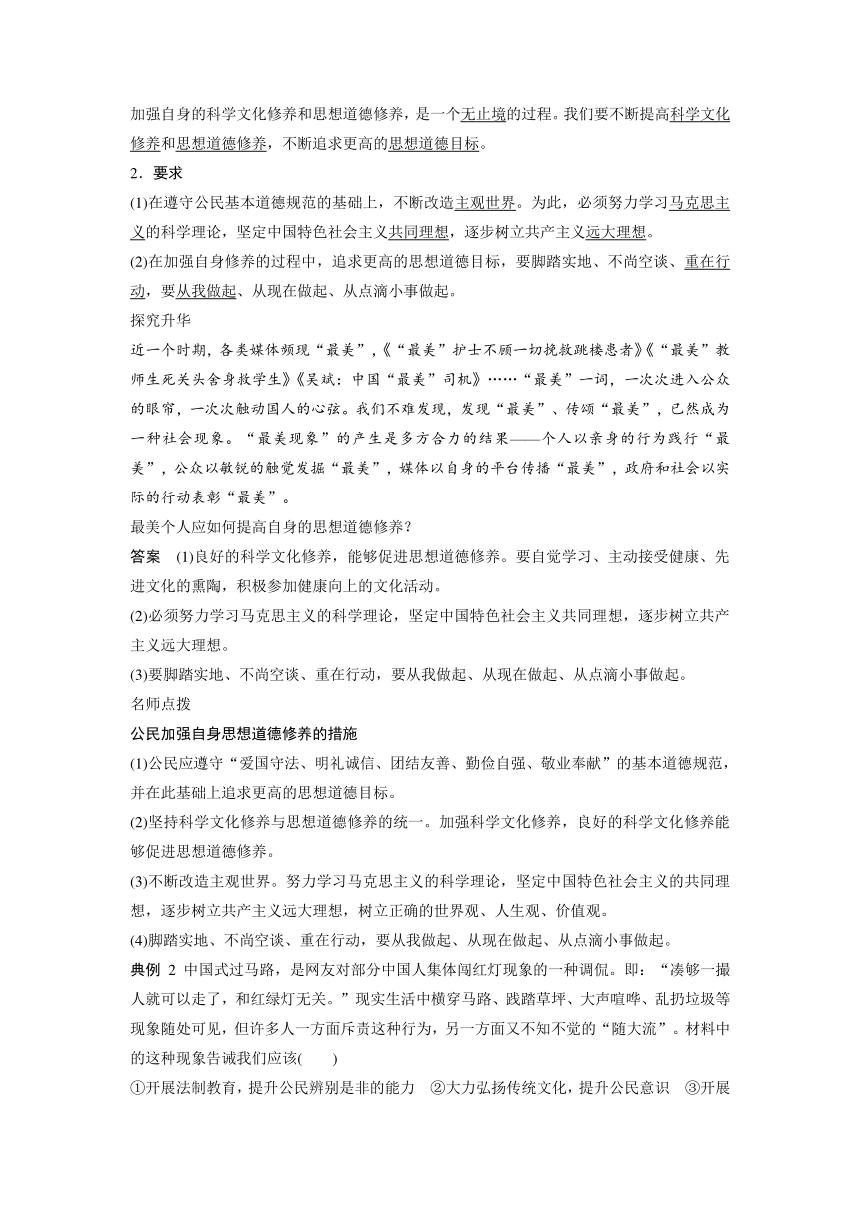 加强自身的科学文化修养和思想道德修养，是一个无止境的过程。我们要不断提高科学文化修养和思想道德修养，不断追求更高的思想道德目标。

2．要求

(1)在遵守公民基本道德规范的基础上，不断改造主观世界。为此，必须努力学习马克思主义的科学理论，坚定中国特色社会主义共同理想，逐步树立共产主义远大理想。

(2)在加强自身修养的过程中，追求更高的思想道德目标，要脚踏实地、不尚空谈、重在行动，要从我做起、从现在做起、从点滴小事做起。

探究升华

近一个时期，各类媒体频现“最美”，《“最美”护士不顾一切挽救跳楼患者》《“最美”教师生死关头舍身救学生》《吴斌：中国“最美”司机》……“最美”一词，一次次进入公众的眼帘，一次次触动国人的心弦。我们不难发现，发现“最美”、传颂“最美”，已然成为一种社会现象。“最美现象”的产生是多方合力的结果——个人以亲身的行为践行“最美”，公众以敏锐的触觉发掘“最美”，媒体以自身的平台传播“最美”，政府和社会以实际的行动表彰“最美”。

最美个人应如何提高自身的思想道德修养？

答案　(1)良好的科学文化修养，能够促进思想道德修养。要自觉学习、主动接受健康、先进文化的熏陶，积极参加健康向上的文化活动。

(2)必须努力学习马克思主义的科学理论，坚定中国特色社会主义共同理想，逐步树立共产主义远大理想。

(3)要脚踏实地、不尚空谈、重在行动，要从我做起、从现在做起、从点滴小事做起。

名师点拨

公民加强自身思想道德修养的措施

(1)公民应遵守“爱国守法、明礼诚信、团结友善、勤俭自强、敬业奉献”的基本道德规范，并在此基础上追求更高的思想道德目标。

(2)坚持科学文化修养与思想道德修养的统一。加强科学文化修养，良好的科学文化修养能够促进思想道德修养。

(3)不断改造主观世界。努力学习马克思主义的科学理论，坚定中国特色社会主义的共同理想，逐步树立共产主义远大理想，树立正确的世界观、人生观、价值观。

(4)脚踏实地、不尚空谈、重在行动，要从我做起、从现在做起、从点滴小事做起。

典例 2 中国式过马路，是网友对部分中国人集体闯红灯现象的一种调侃。即：“凑够一撮人就可以走了，和红绿灯无关。”现实生活中横穿马路、践踏草坪、大声喧哗、乱扔垃圾等现象随处可见，但许多人一方面斥责这种行为，另一方面又不知不觉的“随大流”。材料中的这种现象告诫我们应该(　　)

①开展法制教育，提升公民辨别是非的能力　②大力弘扬传统文化，提升公民意识　③开展